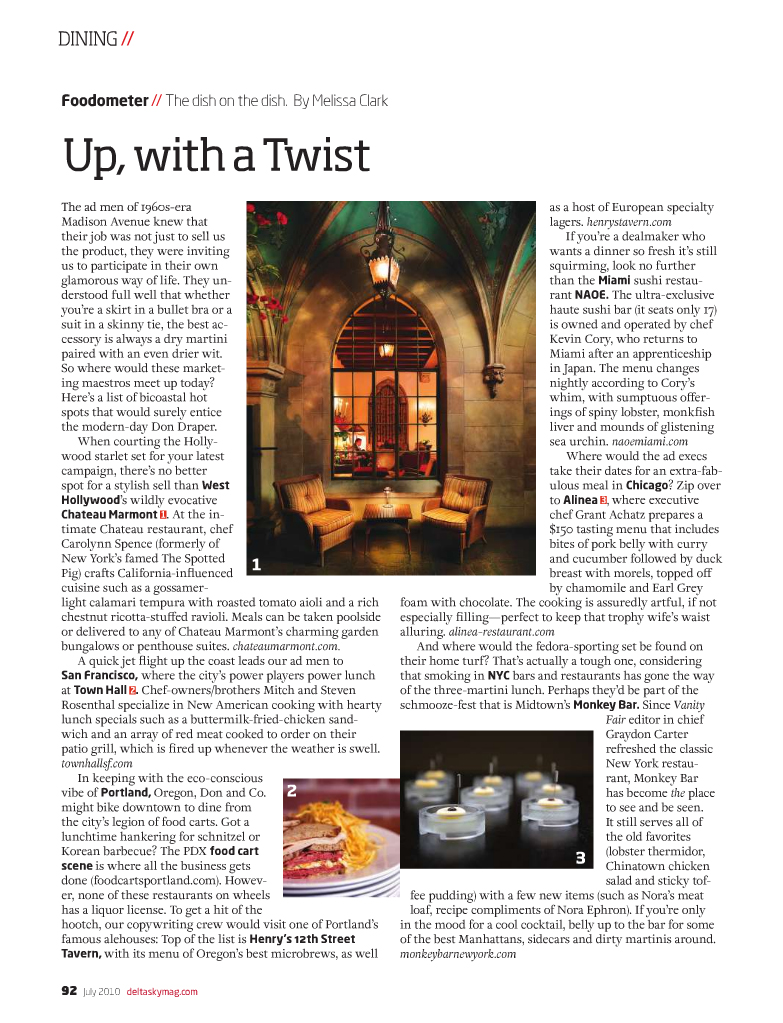 DINING //

Foodometer // The dish on the dish. By Melissa Clark

Up, with a Twist

The ad men of 1960s-era Madison Avenue knew that their job was not just to sell us the product, they were inviting us to participate in their own glamorous way of life. They understood full well that whether you're a skirt in a bullet bra or a suit in a skinny tie, the best accessory is always a dry martini paired with an even drier wit. So where would these marketing maestros meet up today? Here's a list of bicoastal hot spots that would surely entice the modern-day Don Draper.

When courting the Hollywood starlet set for your latest campaign, there's no better spot for a stylish sell than West Hollywood's wildly evocative Chateau Marmont 1. At the intimate Chateau restaurant, chef Carolynn Spence (formerly of New York's famed The Spotted Pig) crafts California-influenced cuisine such as a gossamer-light calamari tempura with roasted tomato aioli and a rich chestnut ricotta-stuffed ravioli. Meals can be taken poolside or delivered to any of Chateau Marmont's charming garden bungalows or penthouse suites. chateaumarmont.com.

A quick jet flight up the coast leads our ad men to San Francisco, where the city's power players power lunch at Town Hall 2. Chef-owners/brothers Mitch and Steven Rosenthal specialize in New American cooking with hearty lunch specials such as a buttermilk-fried-chicken sandwich and an array of red meat cooked to order on their patio grill, which is fired up whenever the weather is swell. townhallsf.com

In keeping with the eco-conscious vibe of Portland, Oregon, Don and Co. might bike downtown to dine from the city's legion of food carts. Got a lunchtime hankering for schnitzel or Korean barbecue? The PDX food cart scene is where all the business gets done (foodcartsportland.com). However, none of these restaurants on wheels has a liquor license. To get a hit of the hootch, our copywriting crew would visit one of Portland's famous alehouses: Top of the list is Henry's 12th Street Tavern, with its menu of Oregon's best microbrews, as well as a host of European specialty lagers. henrystavern.com

If you're a dealmaker who wants a dinner so fresh it's still squirming, look no further than the Miami sushi restaurant NAOE. The ultra-exclusive haute sushi bar (it seats only 17) is owned and operated by chef Kevin Cory, who returns to Miami after an apprenticeship in Japan. The menu changes nightly according to Cory's whim, with sumptuous offerings of spiny lobster, monkfish liver and mounds of glistening sea urchin. naoemiami.com

Where would the ad execs take their dates for an extra-fabulous meal in Chicago? Zip over to Alinea 3, where executive chef Grant Achatz prepares a $150 tasting menu that includes bites of pork belly with curry and cucumber followed by duck breast with morels, topped off by chamomile and Earl Grey foam with chocolate. The cooking is assuredly artful, if not especially filling—perfect to keep that trophy wife's waist alluring. alinea-restaurant.com

And where would the fedora-sporting set be found on their home turf? That's actually a tough one, considering that smoking in NYC bars and restaurants has gone the way of the three-martini lunch. Perhaps they'd be part of the schmooze-fest that is Midtown's Monkey Bar. Since Vanity Fair editor in chief Graydon Carter refreshed the classic New York restaurant, Monkey Bar has become the place to see and be seen. It still serves all of the old favorites (lobster thermidor, Chinatown chicken salad and sticky toffee pudding) with a few new items (such as Nora's meat loaf, recipe compliments of Nora Ephron). If you're only in the mood for a cool cocktail, belly up to the bar for some of the best Manhattans, sidecars and dirty martinis around. monkeybarnewyork.com

1

2

3

92 July 2010 deltaskymag.com